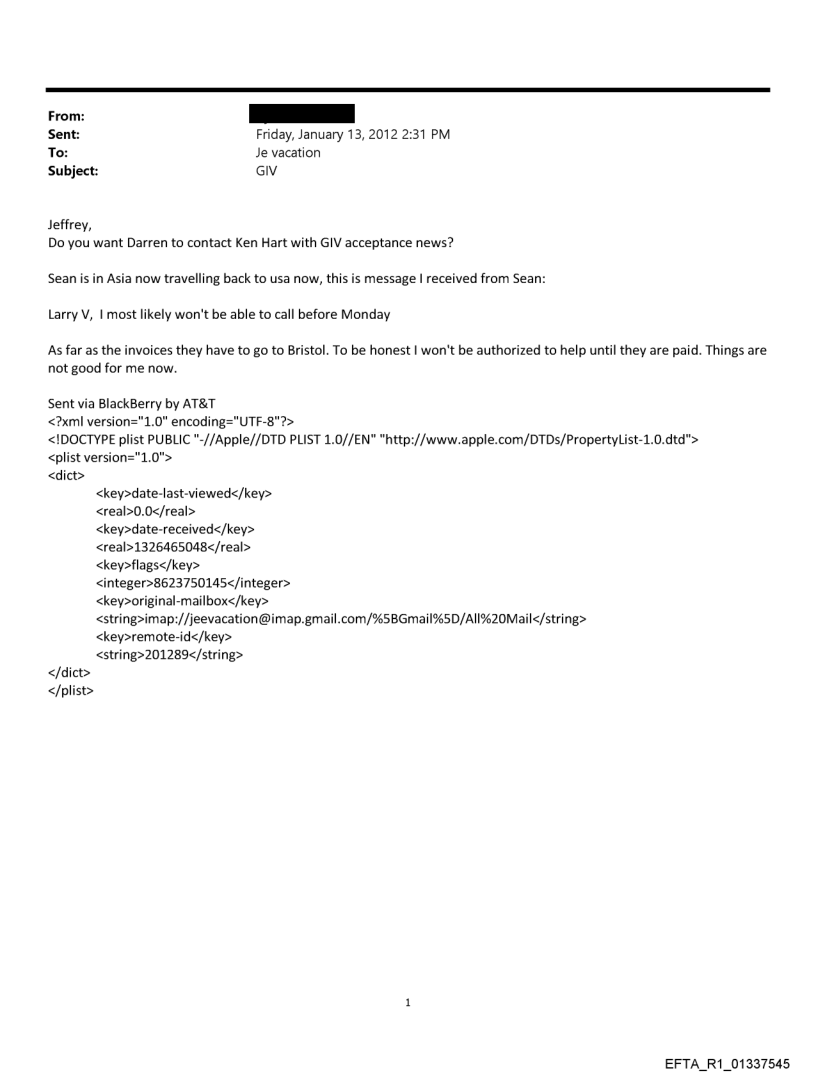 From:
Sent: Friday, January 13, 2012 2:31 PM
To: Je vacation
Subject: GIV

Jeffrey,
Do you want Darren to contact Ken Hart with GIV acceptance news?

Sean is in Asia now travelling back to usa now, this is message I received from Sean:

Larry V, I most likely won't be able to call before Monday

As far as the invoices they have to go to Bristol. To be honest I won't be authorized to help until they are paid. Things are not good for me now.

Sent via BlackBerry by AT&T
<?xml version="1.0" encoding="UTF-8"?>
<!DOCTYPE plist PUBLIC "-//Apple//DTD PLIST 1.0//EN" "http://www.apple.com/DTDs/PropertyList-1.0.dtd">
<plist version="1.0">
<dict>
<key>date-last-viewed</key>
<real>0.0</real>
<key>date-received</key>
<real>1326465048</real>
<key>flags</key>
<integer>8623750145</integer>
<key>original-mailbox</key>
<string>imap://jeevacation@imap.gmail.com/%5BGmail%5D/All%20Mail</string>
<key>remote-id</key>
<string>201289</string>
</dict>
</plist>

1

EFTA_R1_01337545